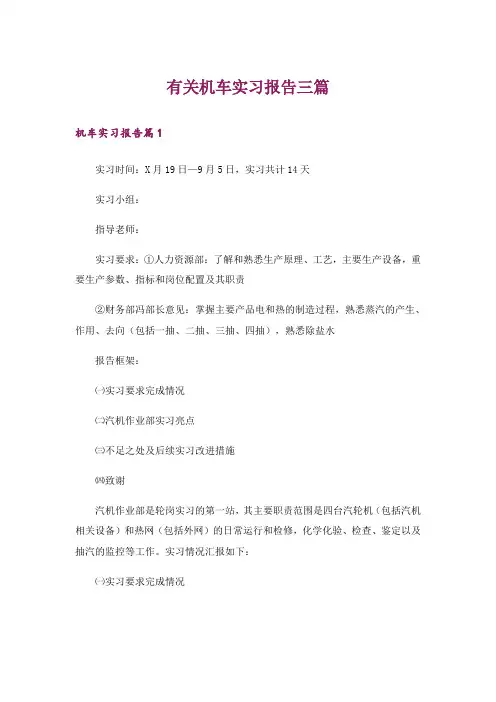 有关机车实习报告三篇

机车实习报告篇1

实习时间：X月19日—9月5日，实习共计14天

实习小组：

指导老师：

实习要求：①人力资源部：了解和熟悉生产原理、工艺，主要生产设备，重要生产参数、指标和岗位配置及其职责

②财务部冯部长意见：掌握主要产品电和热的制造过程，熟悉蒸汽的产生、作用、去向（包括一抽、二抽、三抽、四抽），熟悉除盐水

报告框架：

㈠实习要求完成情况

㈡汽机作业部实习亮点

㈢不足之处及后续实习改进措施

㈣致谢

汽机作业部是轮岗实习的第一站，其主要职责范围是四台汽轮机（包括汽机相关设备）和热网（包括外网）的日常运行和检修，化学化验、检查、鉴定以及抽汽的监控等工作。实习情况汇报如下：

㈠实习要求完成情况